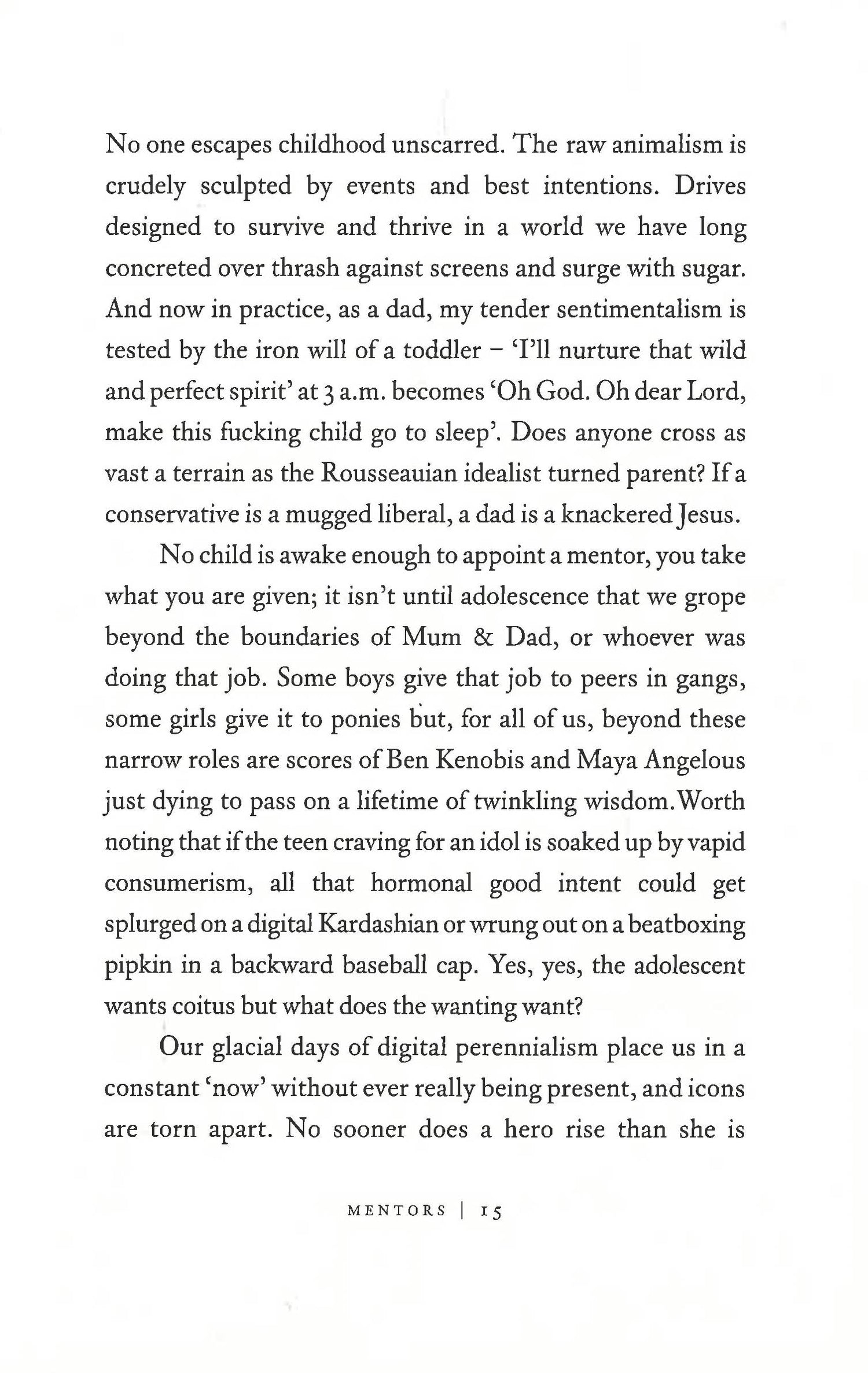 No one escapes childhood unscarred. The raw animalism is crudely sculpted by events and best intentions. Drives designed to survive and thrive in a world we have long concreted over thrash against screens and surge with sugar. And now in practice, as a dad, my tender sentimentalism is tested by the iron will of a toddler – 'I'll nurture that wild and perfect spirit' at 3 a.m. becomes 'Oh God. Oh dear Lord, make this fucking child go to sleep'. Does anyone cross as vast a terrain as the Rousseauian idealist turned parent? If a conservative is a mugged liberal, a dad is a knackered Jesus.

No child is awake enough to appoint a mentor, you take what you are given; it isn't until adolescence that we grope beyond the boundaries of Mum & Dad, or whoever was doing that job. Some boys give that job to peers in gangs, some girls give it to ponies but, for all of us, beyond these narrow roles are scores of Ben Kenobis and Maya Angelous just dying to pass on a lifetime of twinkling wisdom. Worth noting that if the teen craving for an idol is soaked up by vapid consumerism, all that hormonal good intent could get splurged on a digital Kardashian or wrung out on a beatboxing pipkin in a backward baseball cap. Yes, yes, the adolescent wants coitus but what does the wanting want?

Our glacial days of digital perennialism place us in a constant 'now' without ever really being present, and icons are torn apart. No sooner does a hero rise than she is

MENTORS | 15